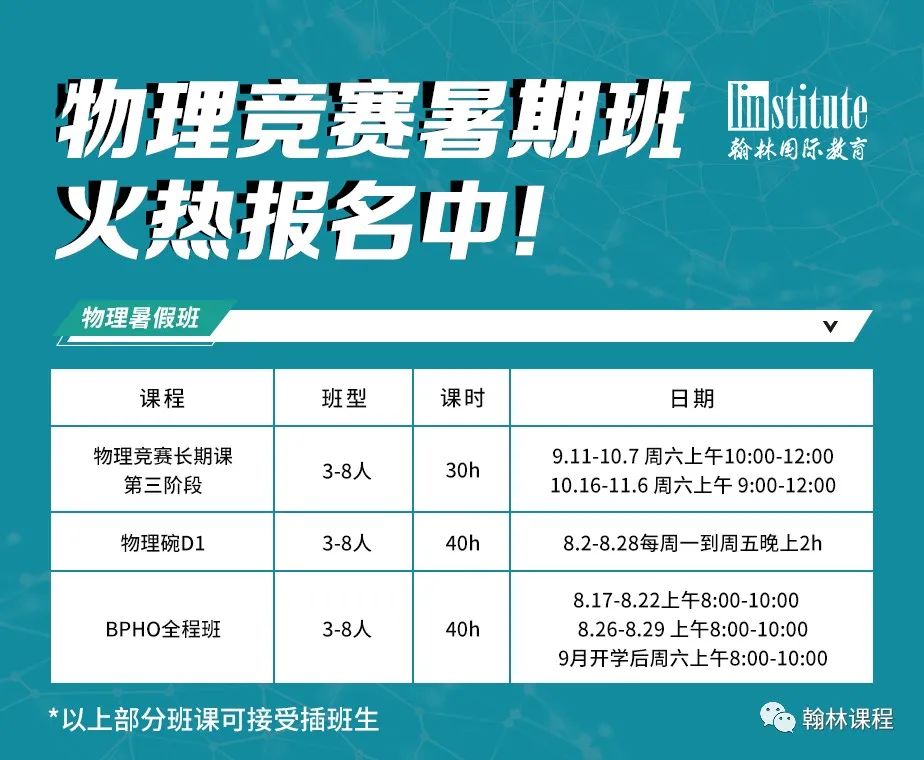 物理竞赛暑期班
火热报名中！

linstitute
翰林国际教育

物理暑假班

| 课程 | 班型 | 课时 | 日期 |
|---|---|---|---|
| 物理竞赛长期课 第三阶段 | 3-8人 | 30h | 9.11-10.7 周六上午10:00-12:00 10.16-11.6 周六上午 9:00-12:00 |
| 物理碗D1 | 3-8人 | 40h | 8.2-8.28每周一到周五晚上2h |
| BPHO全程班 | 3-8人 | 40h | 8.17-8.22上午8:00-10:00 8.26-8.29 上午8:00-10:00 9月开学后周六上午8:00-10:00 |

*以上部分班课可接受插班生

翰林课程